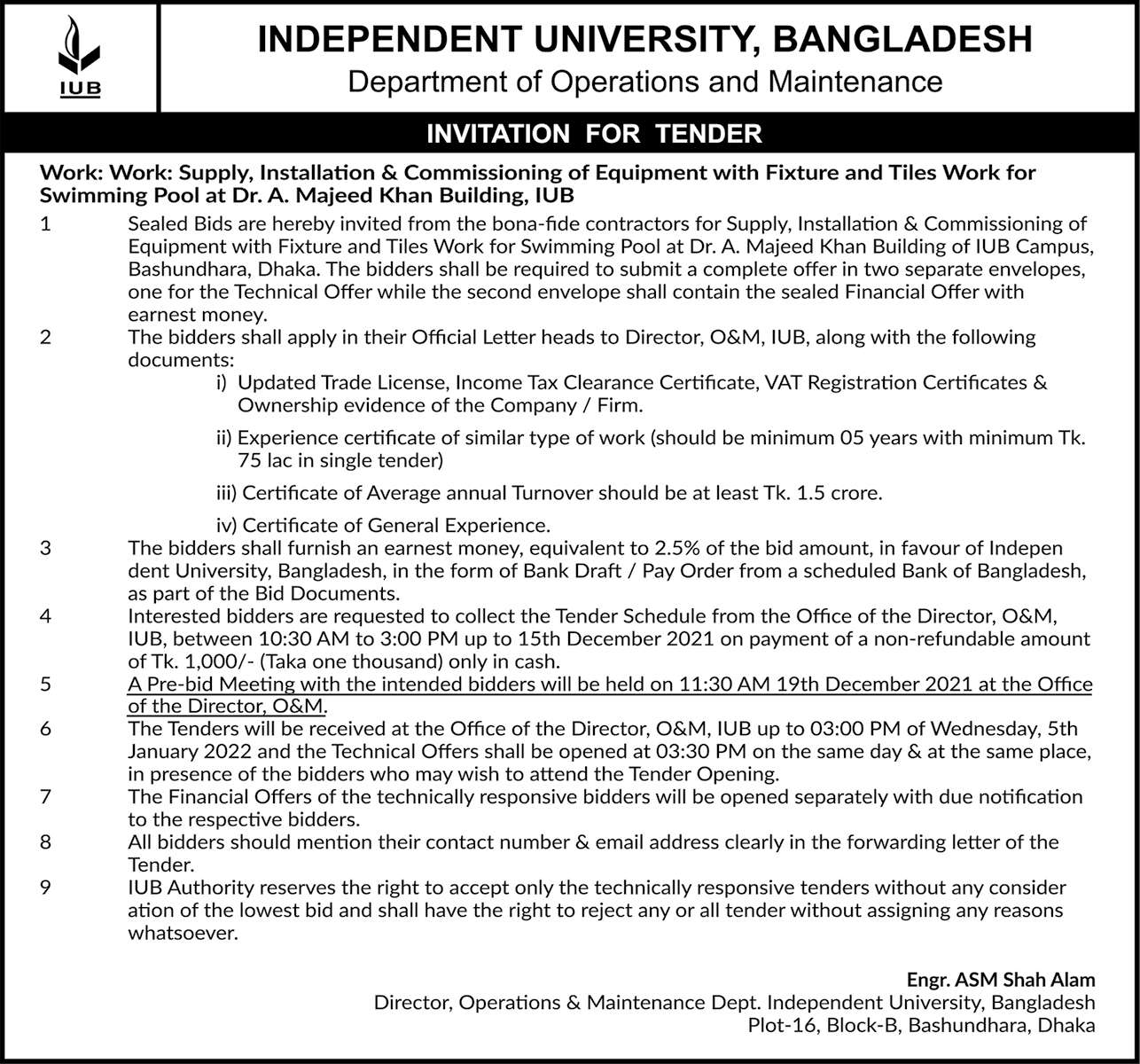 IUB

INDEPENDENT UNIVERSITY, BANGLADESH
Department of Operations and Maintenance

INVITATION FOR TENDER

Work: Work: Supply, Installation & Commissioning of Equipment with Fixture and Tiles Work for Swimming Pool at Dr. A. Majeed Khan Building, IUB

1 Sealed Bids are hereby invited from the bona-fide contractors for Supply, Installation & Commissioning of Equipment with Fixture and Tiles Work for Swimming Pool at Dr. A. Majeed Khan Building of IUB Campus, Bashundhara, Dhaka. The bidders shall be required to submit a complete offer in two separate envelopes, one for the Technical Offer while the second envelope shall contain the sealed Financial Offer with earnest money.

2 The bidders shall apply in their Official Letter heads to Director, O&M, IUB, along with the following documents:
i) Updated Trade License, Income Tax Clearance Certificate, VAT Registration Certificates & Ownership evidence of the Company / Firm.
ii) Experience certificate of similar type of work (should be minimum 05 years with minimum Tk. 75 lac in single tender)
iii) Certificate of Average annual Turnover should be at least Tk. 1.5 crore.
iv) Certificate of General Experience.

3 The bidders shall furnish an earnest money, equivalent to 2.5% of the bid amount, in favour of Indepen dent University, Bangladesh, in the form of Bank Draft / Pay Order from a scheduled Bank of Bangladesh, as part of the Bid Documents.

4 Interested bidders are requested to collect the Tender Schedule from the Office of the Director, O&M, IUB, between 10:30 AM to 3:00 PM up to 15th December 2021 on payment of a non-refundable amount of Tk. 1,000/- (Taka one thousand) only in cash.

5 A Pre-bid Meeting with the intended bidders will be held on 11:30 AM 19th December 2021 at the Office of the Director, O&M.

6 The Tenders will be received at the Office of the Director, O&M, IUB up to 03:00 PM of Wednesday, 5th January 2022 and the Technical Offers shall be opened at 03:30 PM on the same day & at the same place, in presence of the bidders who may wish to attend the Tender Opening.

7 The Financial Offers of the technically responsive bidders will be opened separately with due notification to the respective bidders.

8 All bidders should mention their contact number & email address clearly in the forwarding letter of the Tender.

9 IUB Authority reserves the right to accept only the technically responsive tenders without any consider ation of the lowest bid and shall have the right to reject any or all tender without assigning any reasons whatsoever.

Engr. ASM Shah Alam
Director, Operations & Maintenance Dept. Independent University, Bangladesh
Plot-16, Block-B, Bashundhara, Dhaka